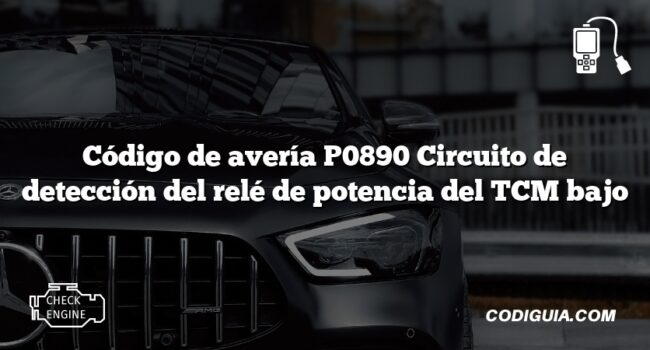 Código de avería P0890 Circuito de detección del relé de potencia del TCM bajo

CHECK ENGINE

CODIGUIA.COM